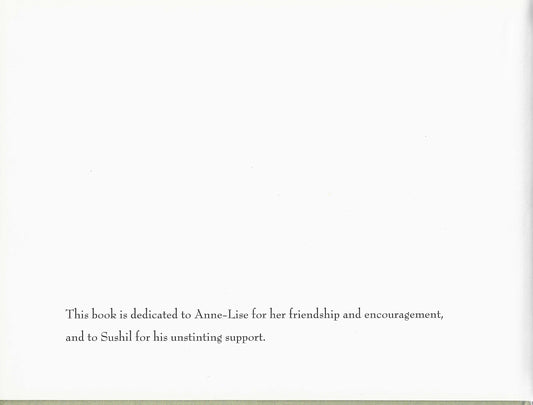 This book is dedicated to Anne-Lise for her friendship and encouragement, and to Sushil for his unstinting support.